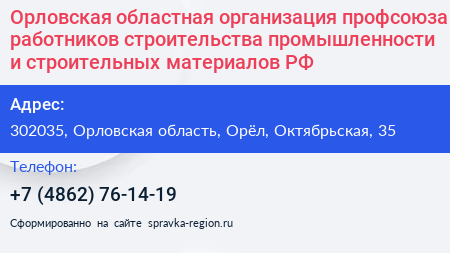 Орловская областная организация профсоюза работников строительства промышленности и строительных материалов РФ

Адрес:
302035, Орловская область, Орёл, Октябрьская, 35

Телефон:
+7 (4862) 76-14-19

Сформированно на сайте spravka-region.ru